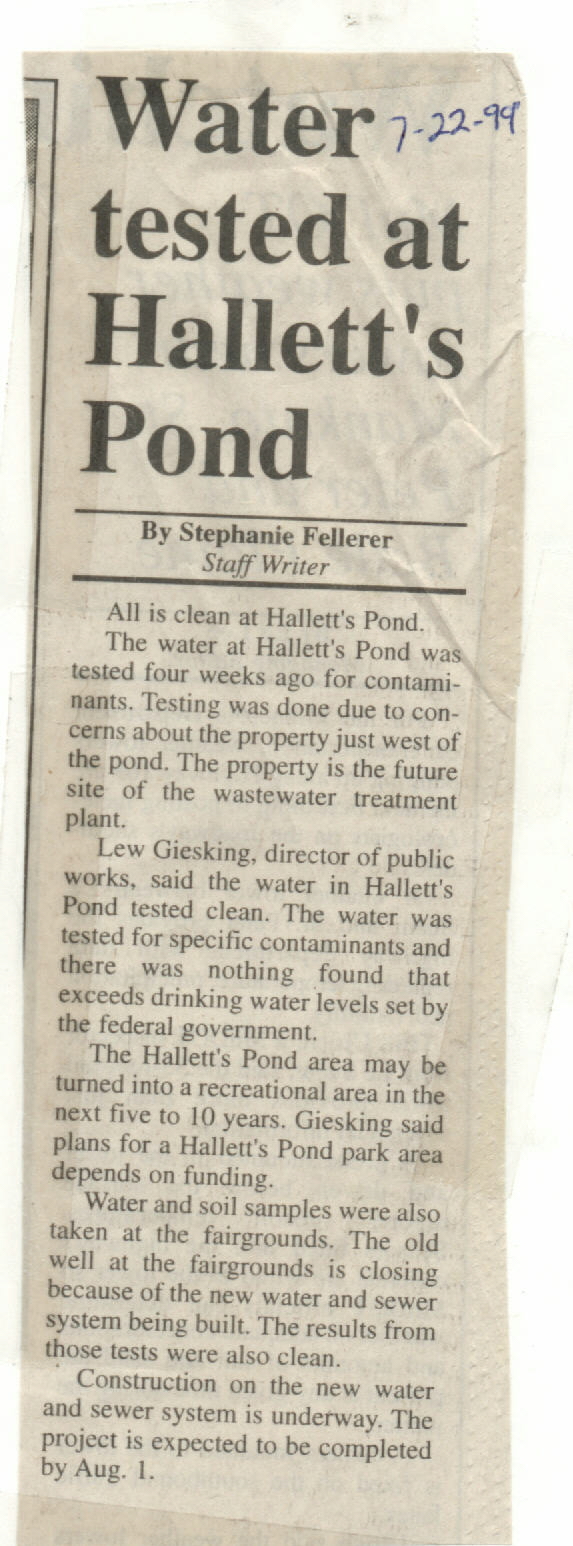 Water tested at Hallett's Pond

7-22-99

By Stephanie Fellerer
Staff Writer

All is clean at Hallett's Pond.

The water at Hallett's Pond was tested four weeks ago for contaminants. Testing was done due to concerns about the property just west of the pond. The property is the future site of the wastewater treatment plant.

Lew Giesking, director of public works, said the water in Hallett's Pond tested clean. The water was tested for specific contaminants and there was nothing found that exceeds drinking water levels set by the federal government.

The Hallett's Pond area may be turned into a recreational area in the next five to 10 years. Giesking said plans for a Hallett's Pond park area depends on funding.

Water and soil samples were also taken at the fairgrounds. The old well at the fairgrounds is closing because of the new water and sewer system being built. The results from those tests were also clean.

Construction on the new water and sewer system is underway. The project is expected to be completed by Aug. 1.